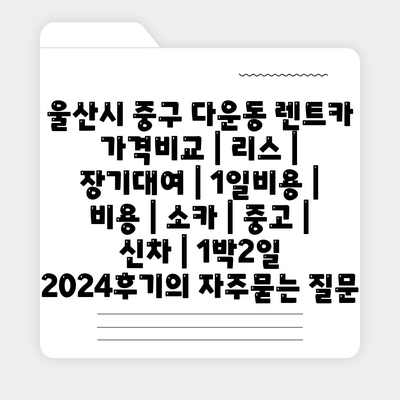 울산시 중구 다운동 렌트카 가격비교 | 리스 | 장기대여 | 1일비용 | 비용 | 소카 | 중고 | 신차 | 1박2일 2024후기의 자주묻는 질문